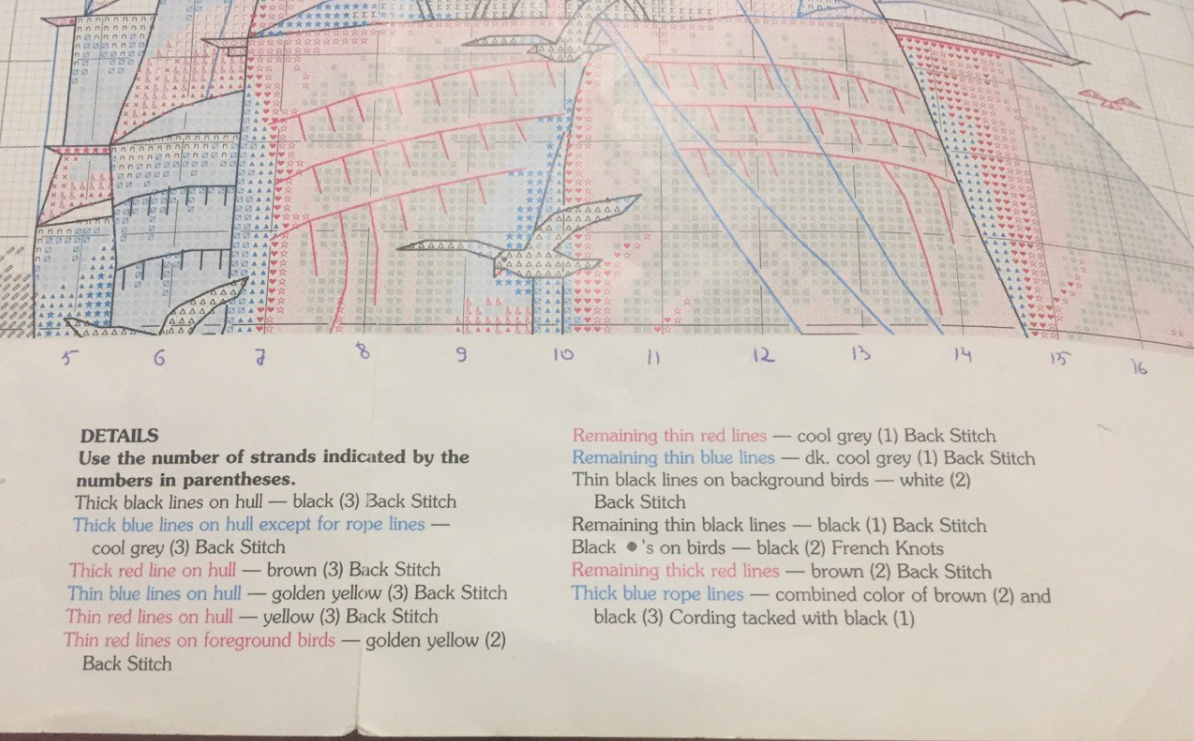 5 6 7 8 9 10 11 12 13 14 15 16

DETAILS

Use the number of strands indicated by the numbers in parentheses.

Thick black lines on hull — black (3) Back Stitch

Thick blue lines on hull except for rope lines — cool grey (3) Back Stitch

Thick red line on hull — brown (3) Back Stitch

Thin blue lines on hull — golden yellow (3) Back Stitch

Thin red lines on hull — yellow (3) Back Stitch

Thin red lines on foreground birds — golden yellow (2) Back Stitch

Remaining thin red lines — cool grey (1) Back Stitch

Remaining thin blue lines — dk. cool grey (1) Back Stitch

Thin black lines on background birds — white (2) Back Stitch

Remaining thin black lines — black (1) Back Stitch

Black •'s on birds — black (2) French Knots

Remaining thick red lines — brown (2) Back Stitch

Thick blue rope lines — combined color of brown (2) and black (3) Cording tacked with black (1)